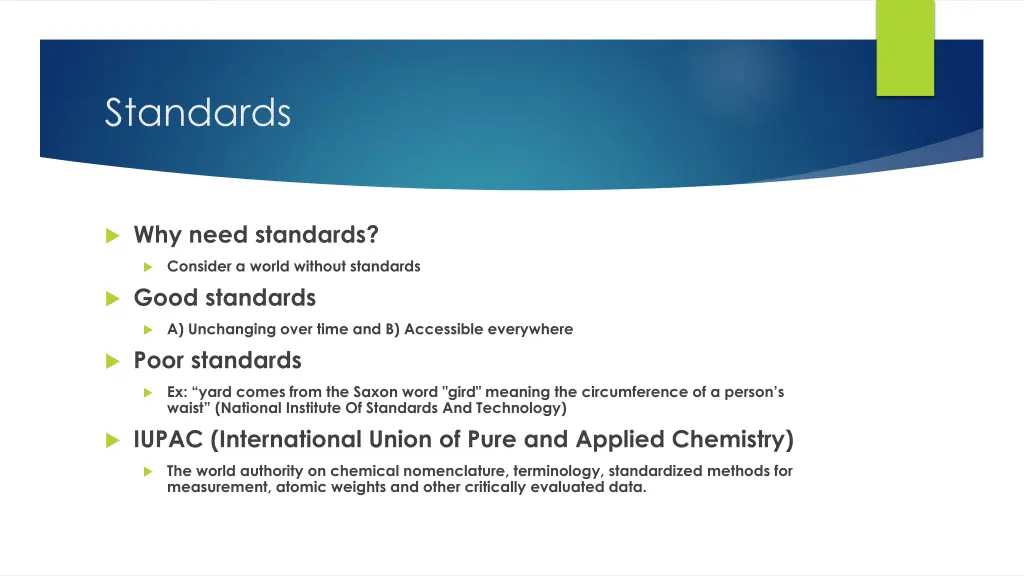 Standards

Why need standards?

Consider a world without standards

Good standards

A) Unchanging over time and B) Accessible everywhere

Poor standards

Ex: “yard comes from the Saxon word "gird" meaning the circumference of a person’s waist” (National Institute Of Standards And Technology)

IUPAC (International Union of Pure and Applied Chemistry)

The world authority on chemical nomenclature, terminology, standardized methods for measurement, atomic weights and other critically evaluated data.